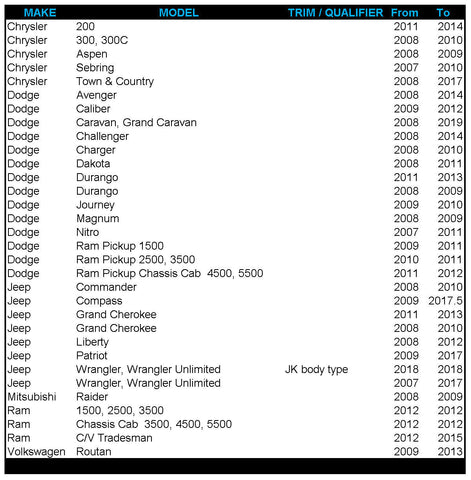 | MAKE | MODEL | TRIM / QUALIFIER | From | To |
|---|---|---|---|---|
| Chrysler | 200 | | 2011 | 2014 |
| Chrysler | 300, 300C | | 2008 | 2010 |
| Chrysler | Aspen | | 2008 | 2009 |
| Chrysler | Sebring | | 2007 | 2010 |
| Chrysler | Town & Country | | 2008 | 2017 |
| Dodge | Avenger | | 2008 | 2014 |
| Dodge | Caliber | | 2009 | 2012 |
| Dodge | Caravan, Grand Caravan | | 2008 | 2019 |
| Dodge | Challenger | | 2008 | 2014 |
| Dodge | Charger | | 2008 | 2010 |
| Dodge | Dakota | | 2008 | 2011 |
| Dodge | Durango | | 2011 | 2013 |
| Dodge | Durango | | 2008 | 2009 |
| Dodge | Journey | | 2009 | 2010 |
| Dodge | Magnum | | 2008 | 2009 |
| Dodge | Nitro | | 2007 | 2011 |
| Dodge | Ram Pickup 1500 | | 2009 | 2011 |
| Dodge | Ram Pickup 2500, 3500 | | 2010 | 2011 |
| Dodge | Ram Pickup Chassis Cab 4500, 5500 | | 2011 | 2012 |
| Jeep | Commander | | 2008 | 2010 |
| Jeep | Compass | | 2009 | 2017.5 |
| Jeep | Grand Cherokee | | 2011 | 2013 |
| Jeep | Grand Cherokee | | 2008 | 2010 |
| Jeep | Liberty | | 2008 | 2012 |
| Jeep | Patriot | | 2009 | 2017 |
| Jeep | Wrangler, Wrangler Unlimited | JK body type | 2018 | 2018 |
| Jeep | Wrangler, Wrangler Unlimited | | 2007 | 2017 |
| Mitsubishi | Raider | | 2008 | 2009 |
| Ram | 1500, 2500, 3500 | | 2012 | 2012 |
| Ram | Chassis Cab 3500, 4500, 5500 | | 2012 | 2012 |
| Ram | C/V Tradesman | | 2012 | 2015 |
| Volkswagen | Routan | | 2009 | 2013 |